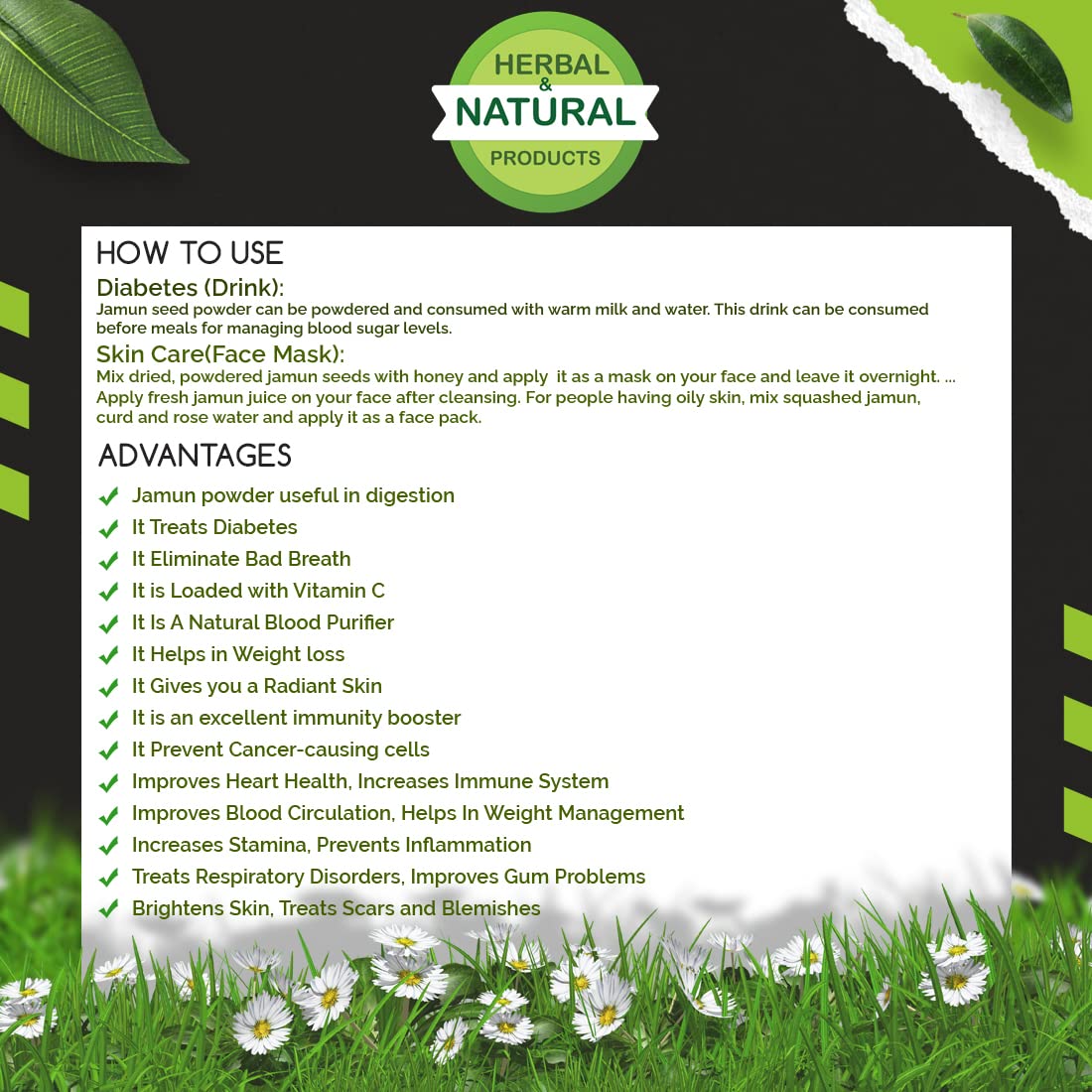 HERBAL
&
NATURAL
PRODUCTS

HOW TO USE

Diabetes (Drink):
Jamun seed powder can be powdered and consumed with warm milk and water. This drink can be consumed before meals for managing blood sugar levels.

Skin Care(Face Mask):
Mix dried, powdered jamun seeds with honey and apply it as a mask on your face and leave it overnight. ... Apply fresh jamun juice on your face after cleansing. For people having oily skin, mix squashed jamun, curd and rose water and apply it as a face pack.

ADVANTAGES

Jamun powder useful in digestion
It Treats Diabetes
It Eliminate Bad Breath
It is Loaded with Vitamin C
It Is A Natural Blood Purifier
It Helps in Weight loss
It Gives you a Radiant Skin
It is an excellent immunity booster
It Prevent Cancer-causing cells
Improves Heart Health, Increases Immune System
Improves Blood Circulation, Helps In Weight Management
Increases Stamina, Prevents Inflammation
Treats Respiratory Disorders, Improves Gum Problems
Brightens Skin, Treats Scars and Blemishes